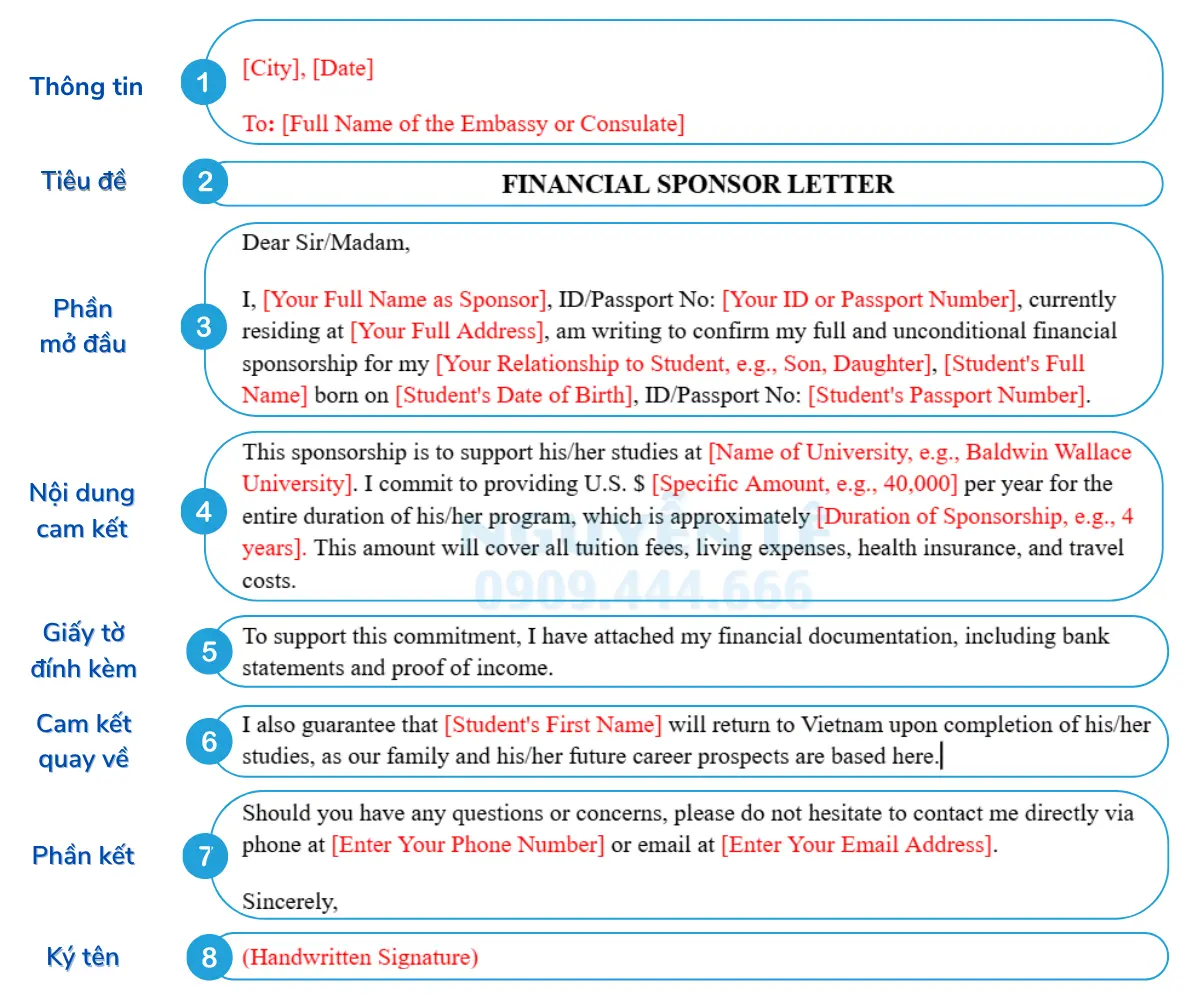 Thông tin
1
[City], [Date]

To: [Full Name of the Embassy or Consulate]

Tiêu đề
2
FINANCIAL SPONSOR LETTER

Phần mở đầu
3
Dear Sir/Madam,

I, [Your Full Name as Sponsor], ID/Passport No: [Your ID or Passport Number], currently residing at [Your Full Address], am writing to confirm my full and unconditional financial sponsorship for my [Your Relationship to Student, e.g., Son, Daughter], [Student's Full Name] born on [Student's Date of Birth], ID/Passport No: [Student's Passport Number].

Nội dung cam kết
4
This sponsorship is to support his/her studies at [Name of University, e.g., Baldwin Wallace University]. I commit to providing U.S. $ [Specific Amount, e.g., 40,000] per year for the entire duration of his/her program, which is approximately [Duration of Sponsorship, e.g., 4 years]. This amount will cover all tuition fees, living expenses, health insurance, and travel costs.

NGUYỄN LÊ
0909.444.666

Giấy tờ đính kèm
5
To support this commitment, I have attached my financial documentation, including bank statements and proof of income.

Cam kết quay về
6
I also guarantee that [Student's First Name] will return to Vietnam upon completion of his/her studies, as our family and his/her future career prospects are based here.

Phần kết
7
Should you have any questions or concerns, please do not hesitate to contact me directly via phone at [Enter Your Phone Number] or email at [Enter Your Email Address].

Sincerely,

Ký tên
8
(Handwritten Signature)